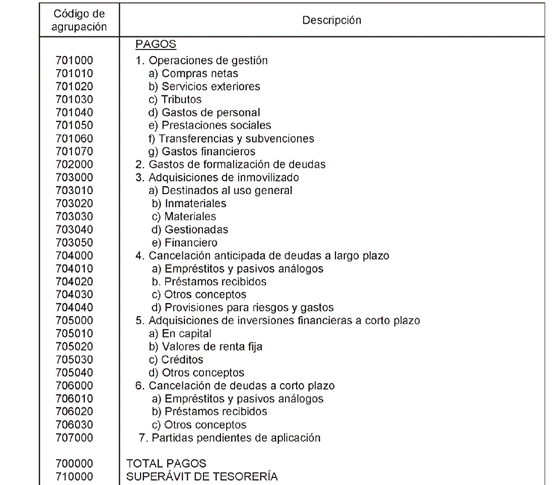 | Código de agrupación | Descripción |
|---|---|
| | PAGOS |
| 701000 | 1. Operaciones de gestión |
| 701010 | a) Compras netas |
| 701020 | b) Servicios exteriores |
| 701030 | c) Tributos |
| 701040 | d) Gastos de personal |
| 701050 | e) Prestaciones sociales |
| 701060 | f) Transferencias y subvenciones |
| 701070 | g) Gastos financieros |
| 702000 | 2. Gastos de formalización de deudas |
| 703000 | 3. Adquisiciones de inmovilizado |
| 703010 | a) Destinados al uso general |
| 703020 | b) Inmateriales |
| 703030 | c) Materiales |
| 703040 | d) Gestionadas |
| 703050 | e) Financiero |
| 704000 | 4. Cancelación anticipada de deudas a largo plazo |
| 704010 | a) Empréstitos y pasivos análogos |
| 704020 | b. Préstamos recibidos |
| 704030 | c) Otros conceptos |
| 704040 | d) Provisiones para riesgos y gastos |
| 705000 | 5. Adquisiciones de inversiones financieras a corto plazo |
| 705010 | a) En capital |
| 705020 | b) Valores de renta fija |
| 705030 | c) Créditos |
| 705040 | d) Otros conceptos |
| 706000 | 6. Cancelación de deudas a corto plazo |
| 706010 | a) Empréstitos y pasivos análogos |
| 706020 | b) Préstamos recibidos |
| 706030 | c) Otros conceptos |
| 707000 | 7. Partidas pendientes de aplicación |
| 700000 | TOTAL PAGOS |
| 710000 | SUPERÁVIT DE TESORERÍA |